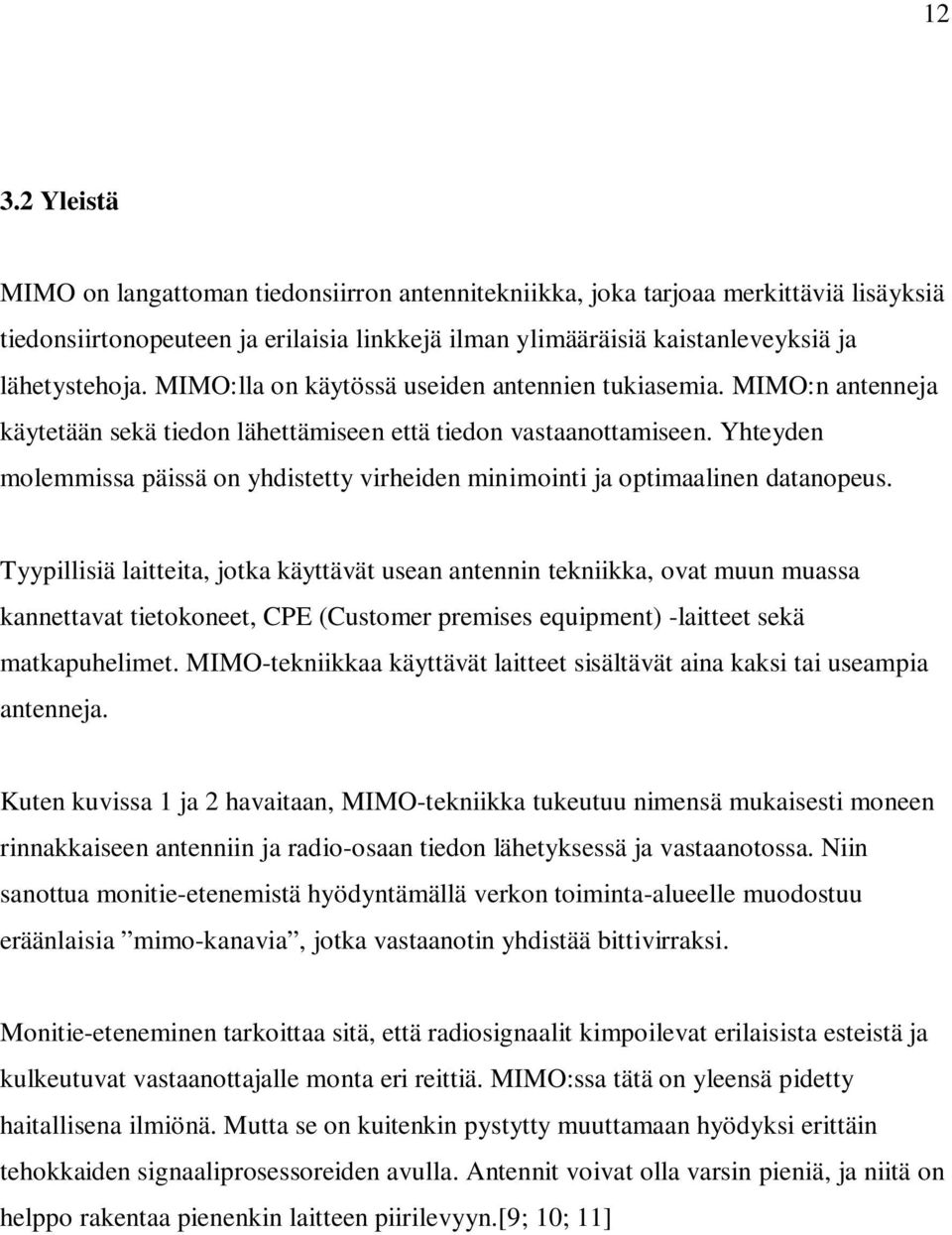 12

3.2 Yleistä

MIMO on langattoman tiedonsiirron antennitekniikka, joka tarjoaa merkittäviä lisäyksiä tiedonsiirtonopeuteen ja erilaisia linkkejä ilman ylimääräisiä kaistanleveyksiä ja lähetystehoja. MIMO:lla on käytössä useiden antennien tukiasemia. MIMO:n antenneja käytetään sekä tiedon lähettämiseen että tiedon vastaanottamiseen. Yhteyden molemmissa päissä on yhdistetty virheiden minimointi ja optimaalinen datanopeus.

Tyypillisiä laitteita, jotka käyttävät usean antennin tekniikka, ovat muun muassa kannettavat tietokoneet, CPE (Customer premises equipment) -laitteet sekä matkapuhelimet. MIMO-tekniikkaa käyttävät laitteet sisältävät aina kaksi tai useampia antenneja.

Kuten kuvissa 1 ja 2 havaitaan, MIMO-tekniikka tukeutuu nimensä mukaisesti moneen rinnakkaiseen antenniin ja radio-osaan tiedon lähetyksessä ja vastaanotossa. Niin sanottua monitie-etenemistä hyödyntämällä verkon toiminta-alueelle muodostuu eräänlaisia ”mimo-kanavia”, jotka vastaanotin yhdistää bittivirraksi.

Monitie-eteneminen tarkoittaa sitä, että radiosignaalit kimpoilevat erilaisista esteistä ja kulkeutuvat vastaanottajalle monta eri reittiä. MIMO:ssa tätä on yleensä pidetty haitallisena ilmiönä. Mutta se on kuitenkin pystytty muuttamaan hyödyksi erittäin tehokkaiden signaaliprosessoreiden avulla. Antennit voivat olla varsin pieniä, ja niitä on helppo rakentaa pienenkin laitteen piirilevyyn.[9; 10; 11]